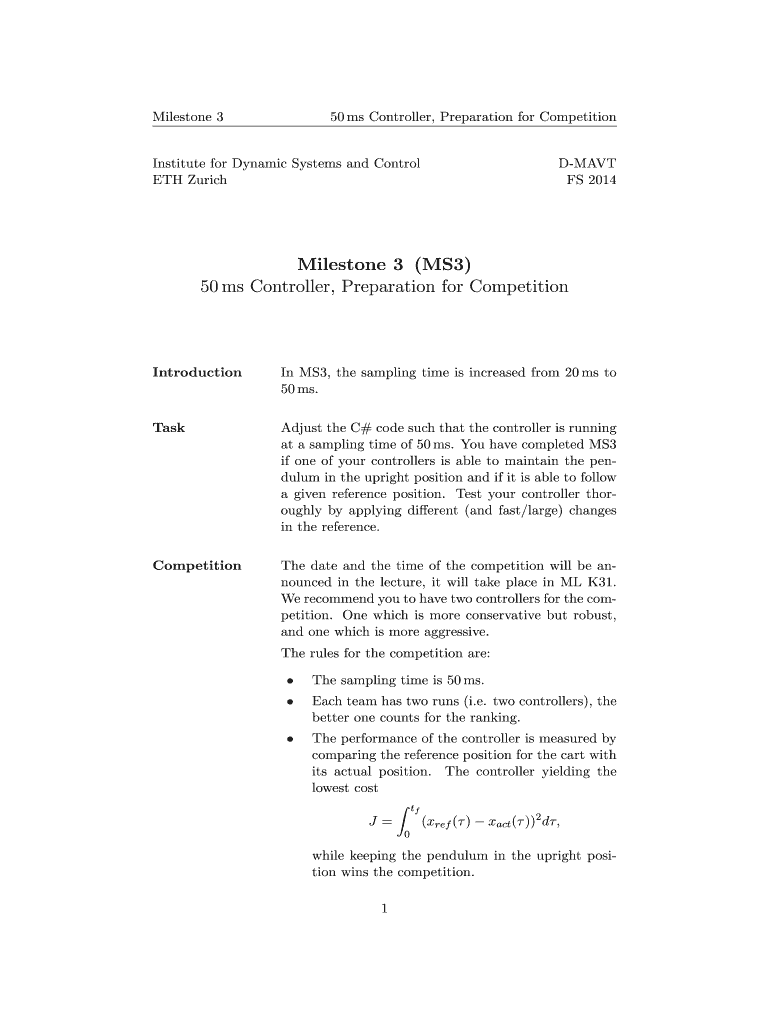 Milestone 3 50 ms Controller, Preparation for Competition

Institute for Dynamic Systems and Control
ETH Zurich

D-MAVT
FS 2014

Milestone 3 (MS3)
50 ms Controller, Preparation for Competition

Introduction

In MS3, the sampling time is increased from 20 ms to 50 ms.

Task

Adjust the C# code such that the controller is running at a sampling time of 50 ms. You have completed MS3 if one of your controllers is able to maintain the pendulum in the upright position and if it is able to follow a given reference position. Test your controller thoroughly by applying different (and fast/large) changes in the reference.

Competition

The date and the time of the competition will be announced in the lecture, it will take place in ML K31. We recommend you to have two controllers for the competition. One which is more conservative but robust, and one which is more aggressive.

The rules for the competition are:

• The sampling time is 50 ms.
• Each team has two runs (i.e. two controllers), the better one counts for the ranking.
• The performance of the controller is measured by comparing the reference position for the cart with its actual position. The controller yielding the lowest cost

$J = \int_0^{t_f} (x_{ref}(\tau) - x_{act}(\tau))^2 d\tau,$

while keeping the pendulum in the upright position wins the competition.

1